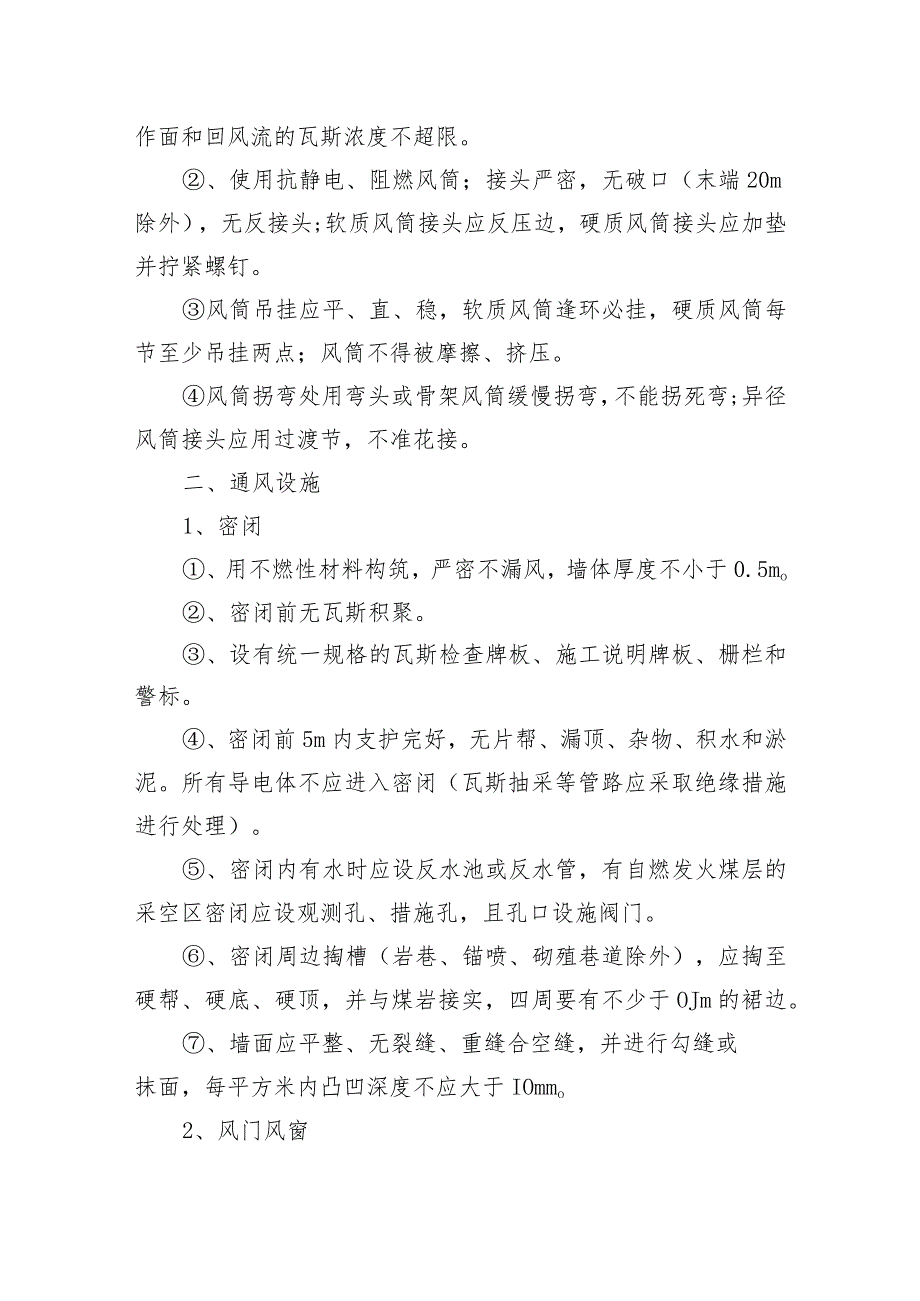 作面和回风流的瓦斯浓度不超限。

②、使用抗静电、阻燃风筒；接头严密，无破口（末端20m除外），无反接头;软质风筒接头应反压边，硬质风筒接头应加垫并拧紧螺钉。

③风筒吊挂应平、直、稳，软质风筒逢环必挂，硬质风筒每节至少吊挂两点；风筒不得被摩擦、挤压。

④风筒拐弯处用弯头或骨架风筒缓慢拐弯，不能拐死弯;异径风筒接头应用过渡节，不准花接。

二、通风设施

1、密闭

①、用不燃性材料构筑，严密不漏风，墙体厚度不小于0.5m。

②、密闭前无瓦斯积聚。

③、设有统一规格的瓦斯检查牌板、施工说明牌板、栅栏和警标。

④、密闭前5m内支护完好，无片帮、漏顶、杂物、积水和淤泥。所有导电体不应进入密闭（瓦斯抽采等管路应采取绝缘措施进行处理）。

⑤、密闭内有水时应设反水池或反水管，有自燃发火煤层的采空区密闭应设观测孔、措施孔，且孔口设施阀门。

⑥、密闭周边掏槽（岩巷、锚喷、砌殖巷道除外），应掏至硬帮、硬底、硬顶，并与煤岩接实，四周要有不少于OJm的裙边。

⑦、墙面应平整、无裂缝、重缝合空缝，并进行勾缝或抹面，每平方米内凸凹深度不应大于IOmm。

2、风门风窗